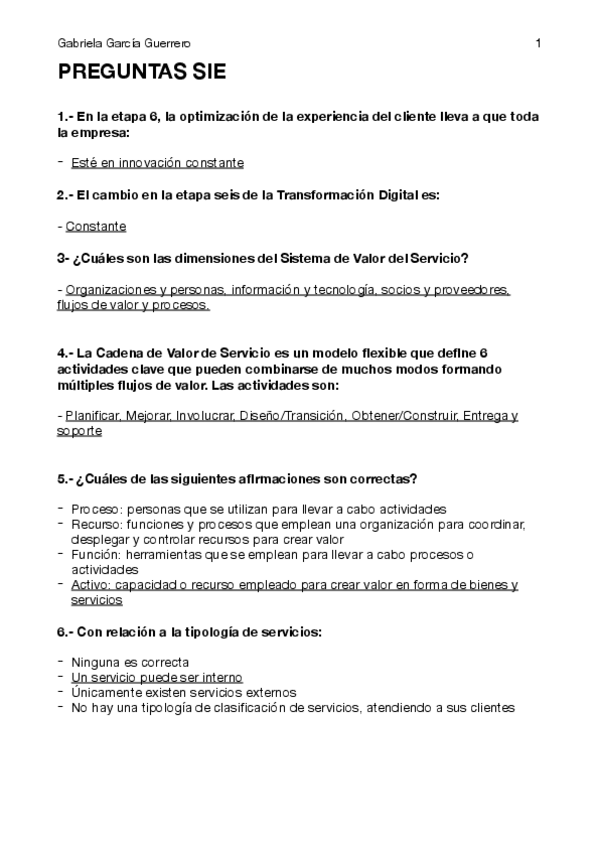 Gabriela García Guerrero 1

PREGUNTAS SIE

1.- En la etapa 6, la optimización de la experiencia del cliente lleva a que toda la empresa:

- Esté en innovación constante

2.- El cambio en la etapa seis de la Transformación Digital es:

- Constante

3- ¿Cuáles son las dimensiones del Sistema de Valor del Servicio?

- Organizaciones y personas, información y tecnología, socios y proveedores, flujos de valor y procesos.

4.- La Cadena de Valor de Servicio es un modelo flexible que define 6 actividades clave que pueden combinarse de muchos modos formando múltiples flujos de valor. Las actividades son:

- Planificar, Mejorar, Involucrar, Diseño/Transición, Obtener/Construir, Entrega y soporte

5.- ¿Cuáles de las siguientes afirmaciones son correctas?

- Proceso: personas que se utilizan para llevar a cabo actividades
- Recurso: funciones y procesos que emplean una organización para coordinar, desplegar y controlar recursos para crear valor
- Función: herramientas que se emplean para llevar a cabo procesos o actividades
- Activo: capacidad o recurso empleado para crear valor en forma de bienes y servicios

6.- Con relación a la tipología de servicios:

- Ninguna es correcta
- Un servicio puede ser interno
- Únicamente existen servicios externos
- No hay una tipología de clasificación de servicios, atendiendo a sus clientes